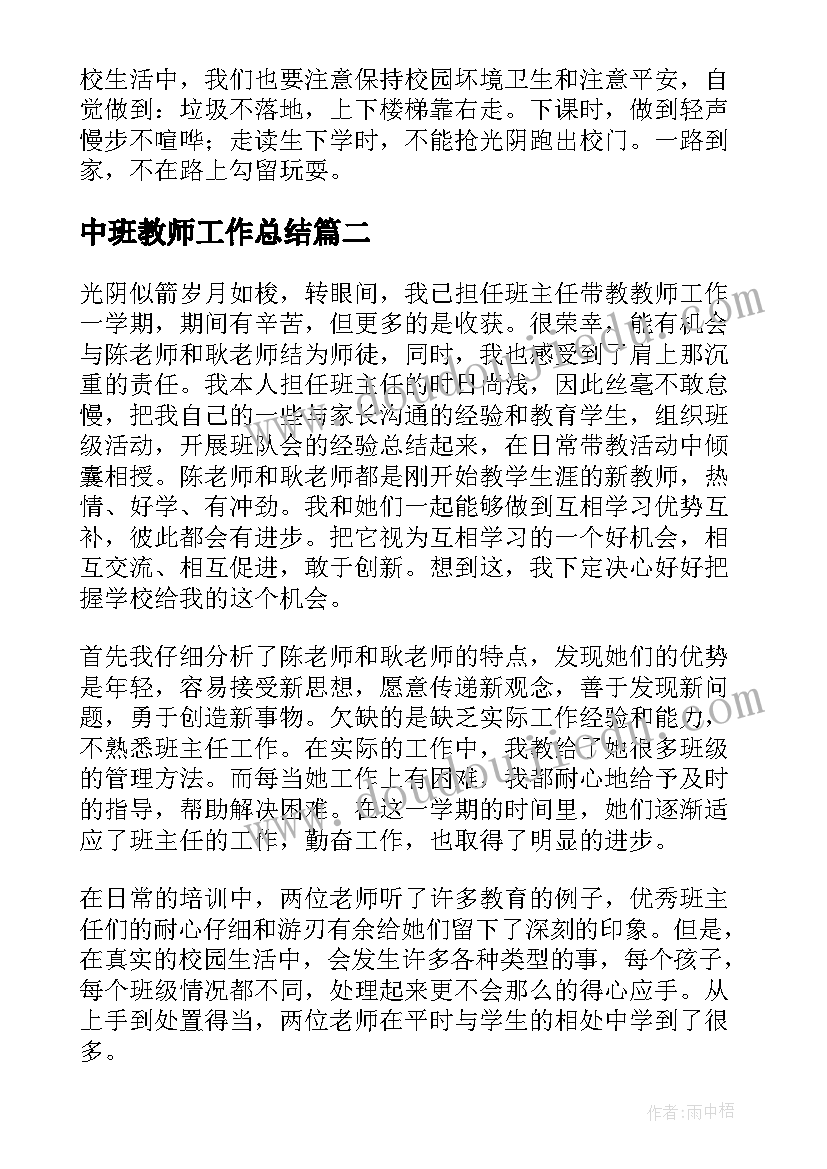 校生活中，我们也要注意保持校园环境卫生和注意平安，自觉做到：垃圾不落地，上下楼梯靠右走。下课时，做到轻声慢步不喧哗；走读生下学时，不能抢光阴跑出校门。一路到家，不在路上勾留玩耍。

中班教师工作总结篇二

光阴似箭岁月如梭，转眼间，我已担任班主任带教教师工作一学期，期间有辛苦，但更多的是收获。很荣幸，能有机会与陈老师和耿老师结为师徒，同时，我也感受到了肩上那沉重的责任。我本人担任班主任的时日尚浅，因此丝毫不敢怠慢，把我自己的一些与家长沟通的经验和教育学生，组织班级活动，开展班队会的经验总结起来，在日常带教活动中倾囊相授。陈老师和耿老师都是刚开始教学生涯的新教师，热情、好学、有冲劲。我和她们一起能够做到互相学习优势互补，彼此都会有进步。把它视为互相学习的一个好机会，相互交流、相互促进，敢于创新。想到这，我下定决心好好把握学校给我的这个机会。

首先我仔细分析了陈老师和耿老师的特点，发现她们的优势是年轻，容易接受新思想，愿意传递新观念，善于发现新问题，勇于创造新事物。欠缺的是缺乏实际工作经验和能力，不熟悉班主任工作。在实际的工作中，我教给了她很多班级的管理方法。而每当她工作上有困难，我都耐心地给予及时的指导，帮助解决困难。在这一学期的时间里，她们逐渐适应了班主任的工作，勤奋工作，也取得了明显的进步。

在日常的培训中，两位老师听了许多教育的例子，优秀班主任们的耐心仔细和游刃有余给她们留下了深刻的印象。但是，在真实的校园生活中，会发生许多各种类型的事，每个孩子，每个班级情况都不同，处理起来更不会那么的得心应手。从上手到处置得当，两位老师在平时与学生的相处中学到了很多。

作者：雨中梧